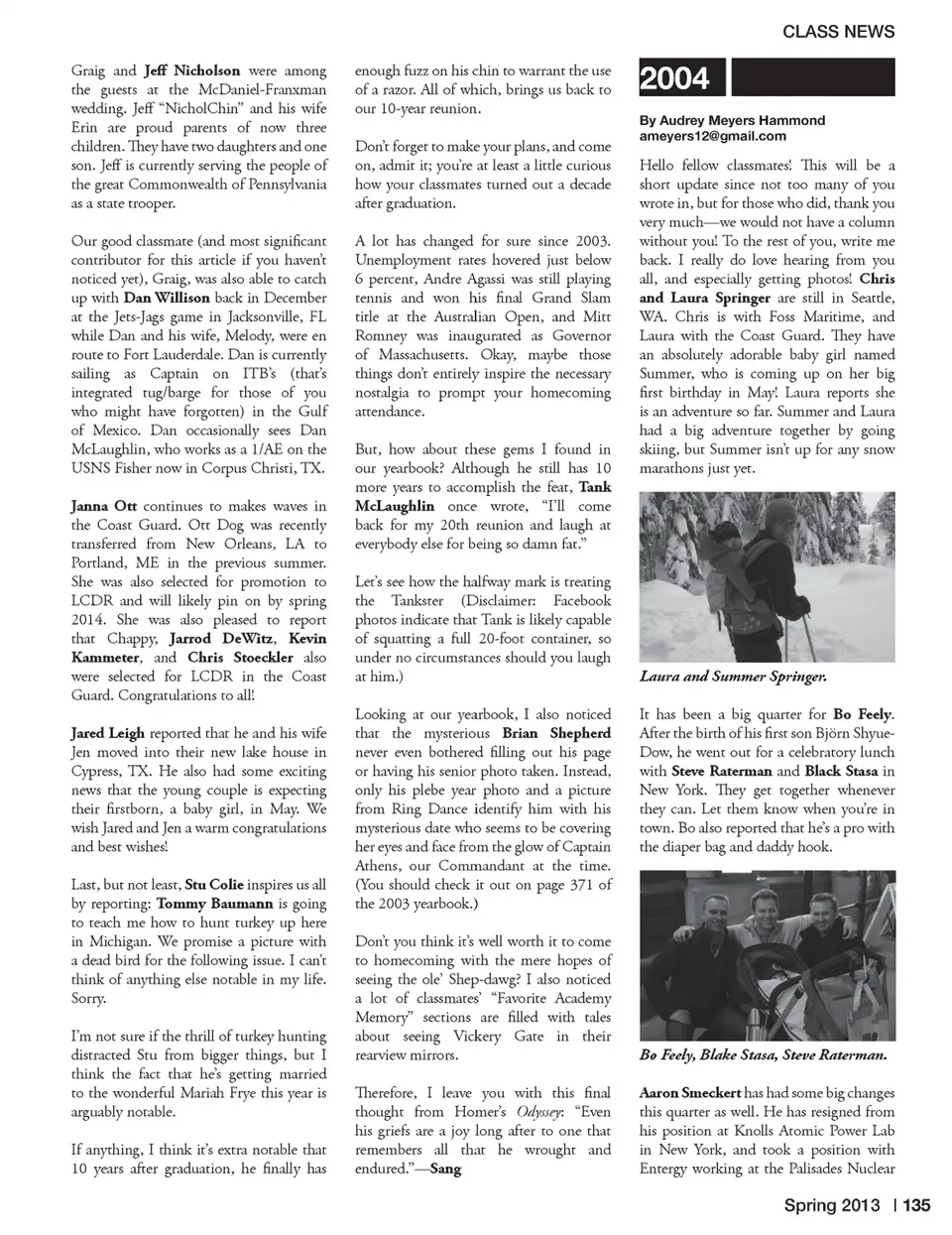 CLASS NEWS

Graig and Jeff Nicholson were among the guests at the McDaniel-Franxman wedding. Jeff "NicholChin" and his wife Erin are proud parents of now three children. They have two daughters and one son. Jeff is currently serving the people of the great Commonwealth of Pennsylvania as a state trooper.

Our good classmate (and most significant contributor for this article if you haven't noticed yet), Graig, was also able to catch up with Dan Willison back in December at the Jets-Jags game in Jacksonville, FL while Dan and his wife, Melody, were en route to Fort Lauderdale. Dan is currently sailing as Captain on ITB's (that's integrated tug/barge for those of you who might have forgotten) in the Gulf of Mexico. Dan occasionally sees Dan McLaughlin, who works as a 1/AE on the USNS Fisher now in Corpus Christi, TX.

Janna Ott continues to makes waves in the Coast Guard. Ott Dog was recently transferred from New Orleans, LA to Portland, ME in the previous summer. She was also selected for promotion to LCDR and will likely pin on by spring 2014. She was also pleased to report that Chappy, Jarrod DeWitz, Kevin Kammeter, and Chris Stoeckler also were selected for LCDR in the Coast Guard. Congratulations to all!

Jared Leigh reported that he and his wife Jen moved into their new lake house in Cypress, TX. He also had some exciting news that the young couple is expecting their firstborn, a baby girl, in May. We wish Jared and Jen a warm congratulations and best wishes!

Last, but not least, Stu Colie inspires us all by reporting: Tommy Baumann is going to teach me how to hunt turkey up here in Michigan. We promise a picture with a dead bird for the following issue. I can't think of anything else notable in my life. Sorry.

I'm not sure if the thrill of turkey hunting distracted Stu from bigger things, but I think the fact that he's getting married to the wonderful Mariah Frye this year is arguably notable.

If anything, I think it's extra notable that 10 years after graduation, he finally has enough fuzz on his chin to warrant the use of a razor. All of which, brings us back to our 10-year reunion.

Don't forget to make your plans, and come on, admit it; you're at least a little curious how your classmates turned out a decade after graduation.

A lot has changed for sure since 2003. Unemployment rates hovered just below 6 percent, Andre Agassi was still playing tennis and won his final Grand Slam title at the Australian Open, and Mitt Romney was inaugurated as Governor of Massachusetts. Okay, maybe those things don't entirely inspire the necessary nostalgia to prompt your homecoming attendance.

But, how about these gems I found in our yearbook? Although he still has 10 more years to accomplish the feat, Tank McLaughlin once wrote, "I'll come back for my 20th reunion and laugh at everybody else for being so damn fat."

Let's see how the halfway mark is treating the Tankster (Disclaimer: Facebook photos indicate that Tank is likely capable of squatting a full 20-foot container, so under no circumstances should you laugh at him.)

Looking at our yearbook, I also noticed that the mysterious Brian Shepherd never even bothered filling out his page or having his senior photo taken. Instead, only his plebe year photo and a picture from Ring Dance identify him with his mysterious date who seems to be covering her eyes and face from the glow of Captain Athens, our Commandant at the time. (You should check it out on page 371 of the 2003 yearbook.)

Don't you think it's well worth it to come to homecoming with the mere hopes of seeing the ole' Shep-dawg? I also noticed a lot of classmates' "Favorite Academy Memory" sections are filled with tales about seeing Vickery Gate in their rearview mirrors.

Therefore, I leave you with this final thought from Homer's Odyssey: "Even his griefs are a joy long after to one that remembers all that he wrought and endured."—Sang

2004

By Audrey Meyers Hammond
ameyers12@gmail.com

Hello fellow classmates! This will be a short update since not too many of you wrote in, but for those who did, thank you very much—we would not have a column without you! To the rest of you, write me back. I really do love hearing from you all, and especially getting photos! Chris and Laura Springer are still in Seattle, WA. Chris is with Foss Maritime, and Laura with the Coast Guard. They have an absolutely adorable baby girl named Summer, who is coming up on her big first birthday in May! Laura reports she is an adventure so far. Summer and Laura had a big adventure together by going skiing, but Summer isn't up for any snow marathons just yet.

Laura and Summer Springer.

It has been a big quarter for Bo Feely. After the birth of his first son Björn Shyue-Dow, he went out for a celebratory lunch with Steve Raterman and Black Stasa in New York. They get together whenever they can. Let them know when you're in town. Bo also reported that he's a pro with the diaper bag and daddy hook.

Bo Feely, Blake Stasa, Steve Raterman.

Aaron Smeckert has had some big changes this quarter as well. He has resigned from his position at Knolls Atomic Power Lab in New York, and took a position with Entergy working at the Palisades Nuclear

Spring 2013 | 135